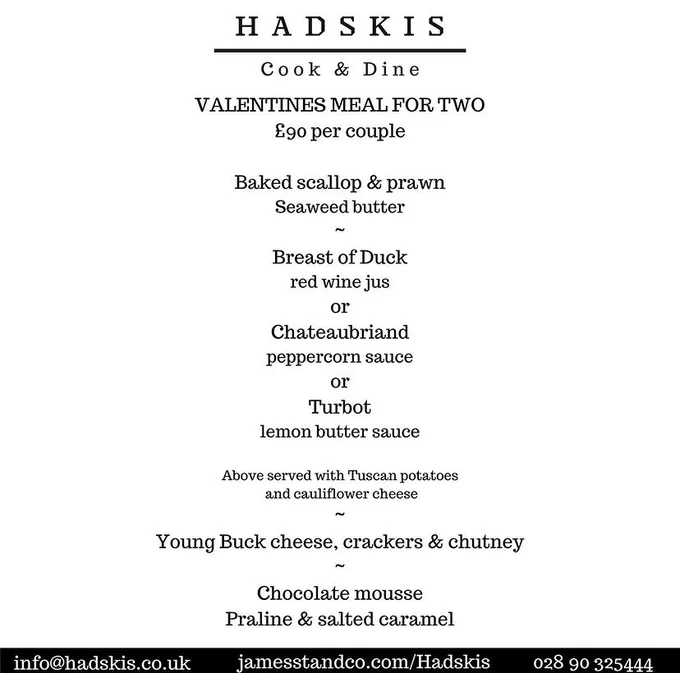 HADSKIS

Cook & Dine

VALENTINES MEAL FOR TWO
£90 per couple

Baked scallop & prawn
Seaweed butter
~
Breast of Duck
red wine jus
or
Chateaubriand
peppercorn sauce
or
Turbot
lemon butter sauce

Above served with Tuscan potatoes and cauliflower cheese
~
Young Buck cheese, crackers & chutney
~
Chocolate mousse
Praline & salted caramel

info@hadskis.co.uk jamesstandco.com/Hadskis 028 90 325444